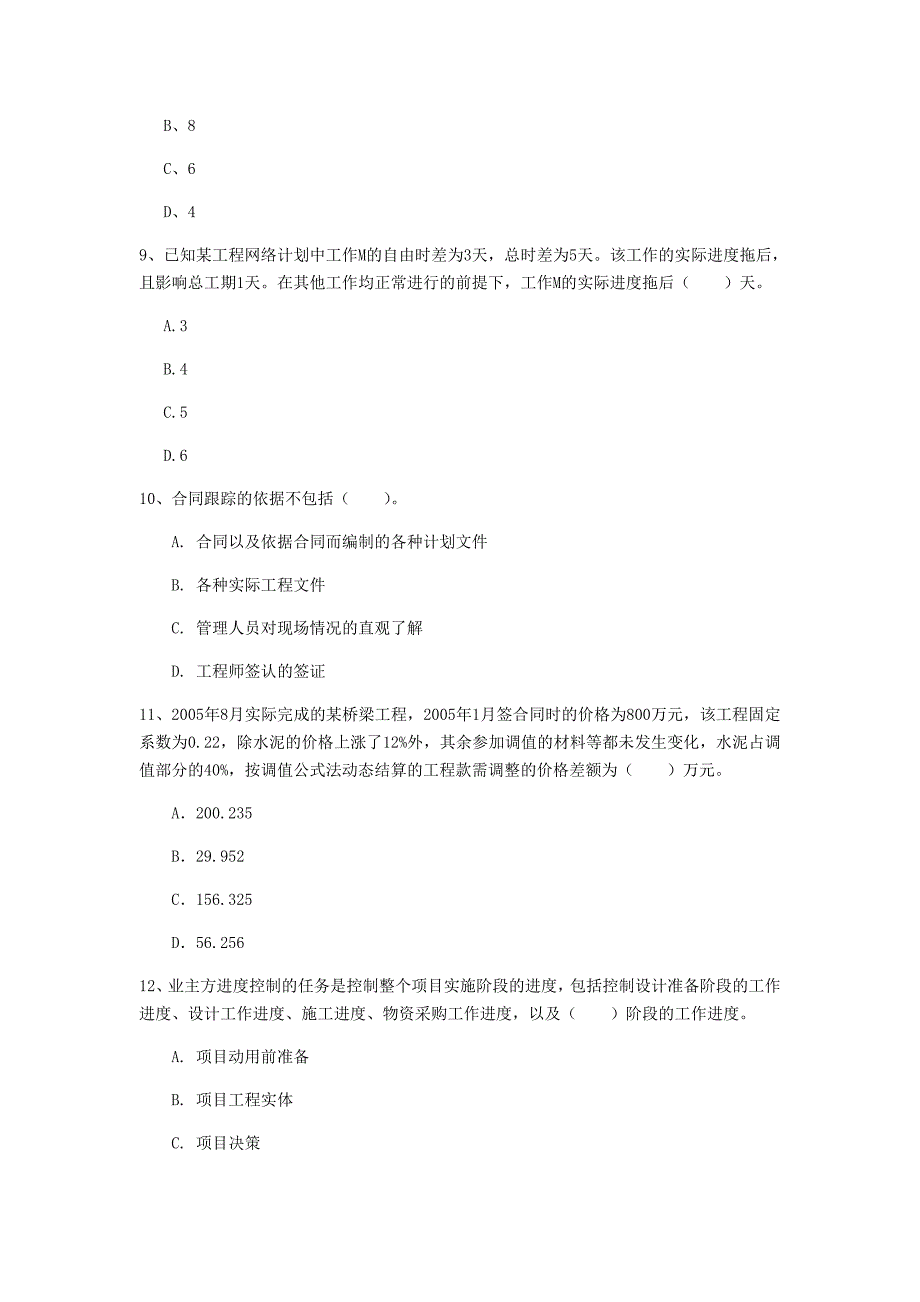 B、8

C、6

D、4

9、已知某工程网络计划中工作M的自由时差为3天，总时差为5天。该工作的实际进度拖后，且影响总工期1天。在其他工作均正常进行的前提下，工作M的实际进度拖后（　　）天。

A.3

B.4

C.5

D.6

10、合同跟踪的依据不包括（　　）。

A. 合同以及依据合同而编制的各种计划文件

B. 各种实际工程文件

C. 管理人员对现场情况的直观了解

D. 工程师签认的签证

11、2005年8月实际完成的某桥梁工程，2005年1月签合同时的价格为800万元，该工程固定系数为0.22，除水泥的价格上涨了12%外，其余参加调值的材料等都未发生变化，水泥占调值部分的40%，按调值公式法动态结算的工程款需调整的价格差额为（　　）万元。

A. 200.235

B. 29.952

C. 156.325

D. 56.256

12、业主方进度控制的任务是控制整个项目实施阶段的进度，包括控制设计准备阶段的工作进度、设计工作进度、施工进度、物资采购工作进度，以及（　　）阶段的工作进度。

A. 项目动用前准备

B. 项目工程实体

C. 项目决策